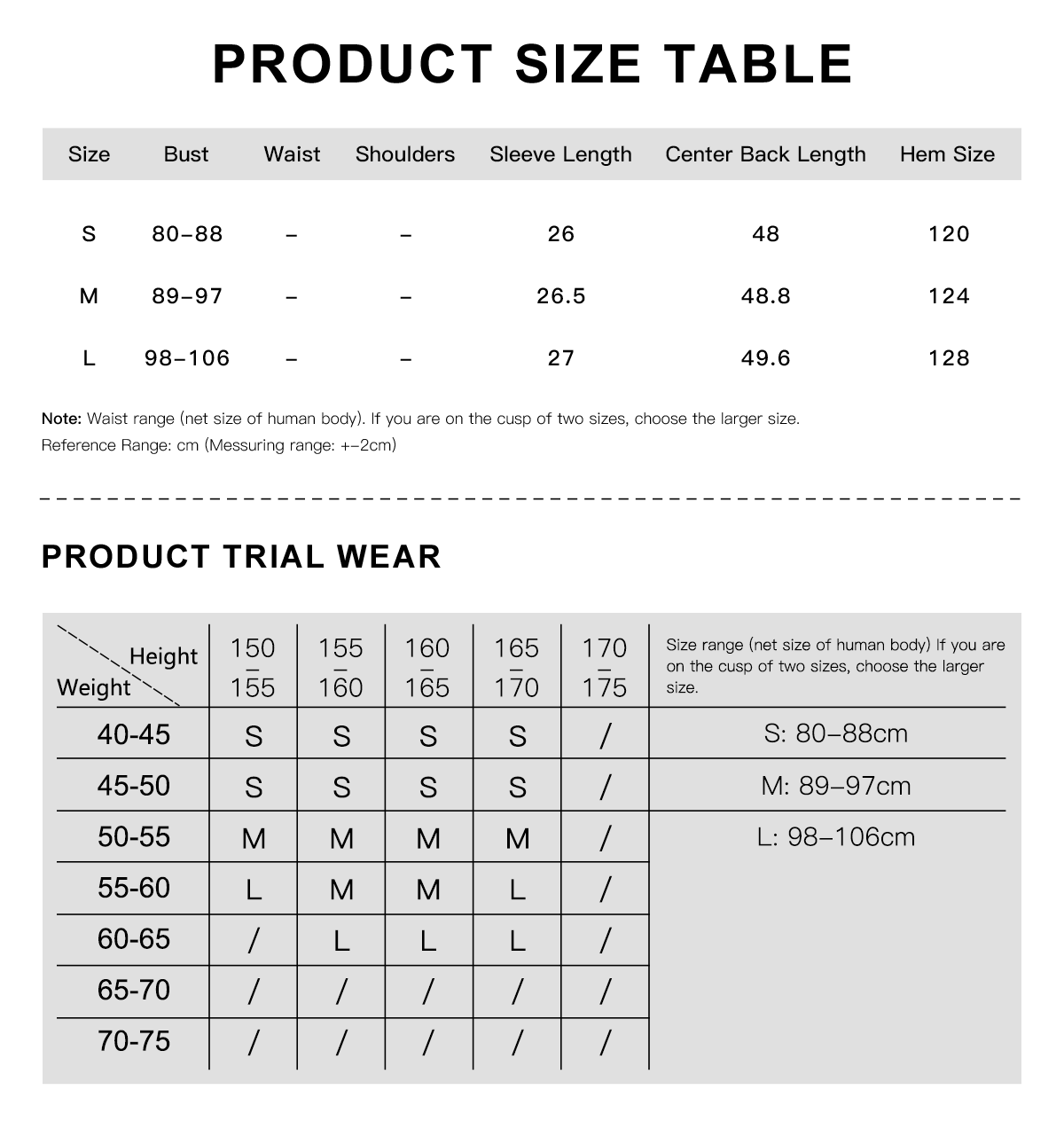 PRODUCT SIZE TABLE

| Size | Bust | Waist | Shoulders | Sleeve Length | Center Back Length | Hem Size |
|---|---|---|---|---|---|---|
| S | 80–88 | – | – | 26 | 48 | 120 |
| M | 89–97 | – | – | 26.5 | 48.8 | 124 |
| L | 98–106 | – | – | 27 | 49.6 | 128 |

Note: Waist range (net size of human body). If you are on the cusp of two sizes, choose the larger size.
Reference Range: cm (Messuring range: +–2cm)

PRODUCT TRIAL WEAR

| Height / Weight | 150 – 155 | 155 – 160 | 160 – 165 | 165 – 170 | 170 – 175 | Size range (net size of human body) If you are on the cusp of two sizes, choose the larger size. |
|---|---|---|---|---|---|---|
| 40-45 | S | S | S | S | / | S: 80–88cm |
| 45-50 | S | S | S | S | / | M: 89–97cm |
| 50-55 | M | M | M | M | / | L: 98–106cm |
| 55-60 | L | M | M | L | / | |
| 60-65 | / | L | L | L | / | |
| 65-70 | / | / | / | / | / | |
| 70-75 | / | / | / | / | / | |